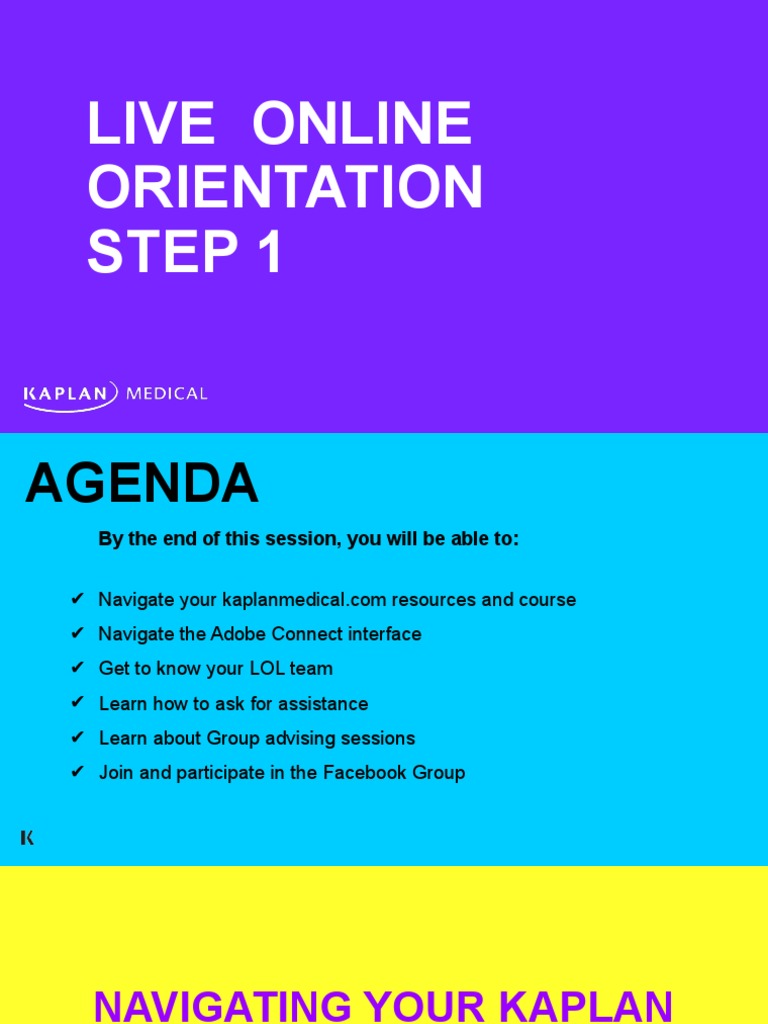 LIVE ONLINE ORIENTATION STEP 1

KAPLAN MEDICAL

AGENDA

By the end of this session, you will be able to:

✔ Navigate your kaplanmedical.com resources and course
✔ Navigate the Adobe Connect interface
✔ Get to know your LOL team
✔ Learn how to ask for assistance
✔ Learn about Group advising sessions
✔ Join and participate in the Facebook Group

K

NAVIGATING YOUR KAPLAN